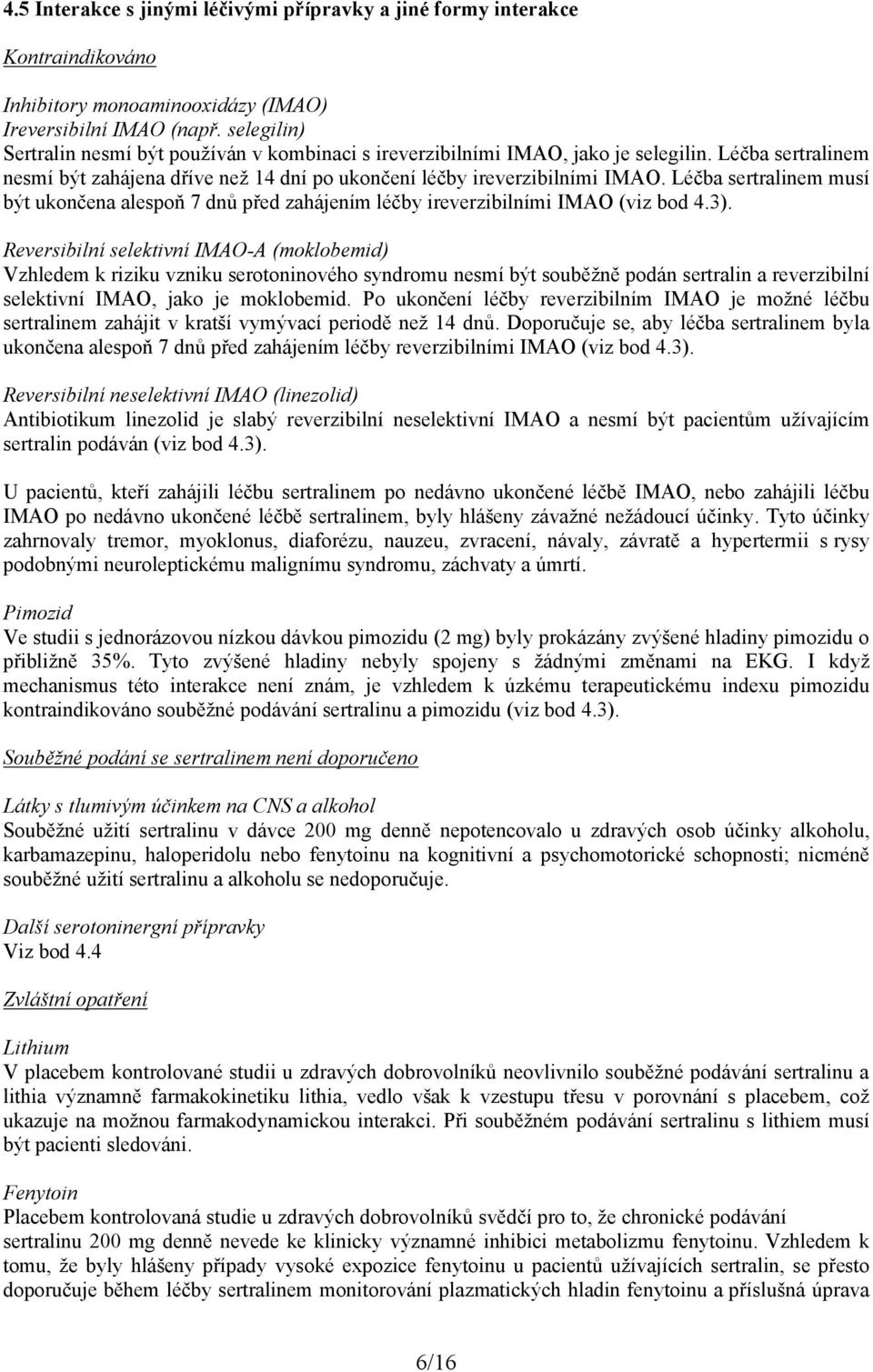 4.5 Interakce s jinými léčivými přípravky a jiné formy interakce

Kontraindikováno

Inhibitory monoaminooxidázy (IMAO)
Ireversibilní IMAO (např. selegilin)
Sertralin nesmí být používán v kombinaci s ireverzibilními IMAO, jako je selegilin. Léčba sertralinem nesmí být zahájena dříve než 14 dní po ukončení léčby ireverzibilními IMAO. Léčba sertralinem musí být ukončena alespoň 7 dnů před zahájením léčby ireverzibilními IMAO (viz bod 4.3).

Reversibilní selektivní IMAO-A (moklobemid)
Vzhledem k riziku vzniku serotoninového syndromu nesmí být souběžně podán sertralin a reverzibilní selektivní IMAO, jako je moklobemid. Po ukončení léčby reverzibilním IMAO je možné léčbu sertralinem zahájit v kratší vymývací periodě než 14 dnů. Doporučuje se, aby léčba sertralinem byla ukončena alespoň 7 dnů před zahájením léčby reverzibilními IMAO (viz bod 4.3).

Reversibilní neselektivní IMAO (linezolid)
Antibiotikum linezolid je slabý reverzibilní neselektivní IMAO a nesmí být pacientům užívajícím sertralin podáván (viz bod 4.3).

U pacientů, kteří zahájili léčbu sertralinem po nedávno ukončené léčbě IMAO, nebo zahájili léčbu IMAO po nedávno ukončené léčbě sertralinem, byly hlášeny závažné nežádoucí účinky. Tyto účinky zahrnovaly tremor, myoklonus, diaforézu, nauzeu, zvracení, návaly, závratě a hypertermii s rysy podobnými neuroleptickému malignímu syndromu, záchvaty a úmrtí.

Pimozid
Ve studii s jednorázovou nízkou dávkou pimozidu (2 mg) byly prokázány zvýšené hladiny pimozidu o přibližně 35%. Tyto zvýšené hladiny nebyly spojeny s žádnými změnami na EKG. I když mechanismus této interakce není znám, je vzhledem k úzkému terapeutickému indexu pimozidu kontraindikováno souběžné podávání sertralinu a pimozidu (viz bod 4.3).

Souběžné podání se sertralinem není doporučeno

Látky s tlumivým účinkem na CNS a alkohol
Souběžné užití sertralinu v dávce 200 mg denně nepotencovalo u zdravých osob účinky alkoholu, karbamazepinu, haloperidolu nebo fenytoinu na kognitivní a psychomotorické schopnosti; nicméně souběžné užití sertralinu a alkoholu se nedoporučuje.

Další serotoninergní přípravky
Viz bod 4.4

Zvláštní opatření

Lithium
V placebem kontrolované studii u zdravých dobrovolníků neovlivnilo souběžné podávání sertralinu a lithia významně farmakokinetiku lithia, vedlo však k vzestupu třesu v porovnání s placebem, což ukazuje na možnou farmakodynamickou interakci. Při souběžném podávání sertralinu s lithiem musí být pacienti sledováni.

Fenytoin
Placebem kontrolovaná studie u zdravých dobrovolníků svědčí pro to, že chronické podávání sertralinu 200 mg denně nevede ke klinicky významné inhibici metabolizmu fenytoinu. Vzhledem k tomu, že byly hlášeny případy vysoké expozice fenytoinu u pacientů užívajících sertralin, se přesto doporučuje během léčby sertralinem monitorování plazmatických hladin fenytoinu a příslušná úprava

6/16